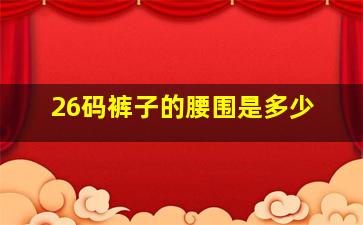 26码裤子的腰围是多少